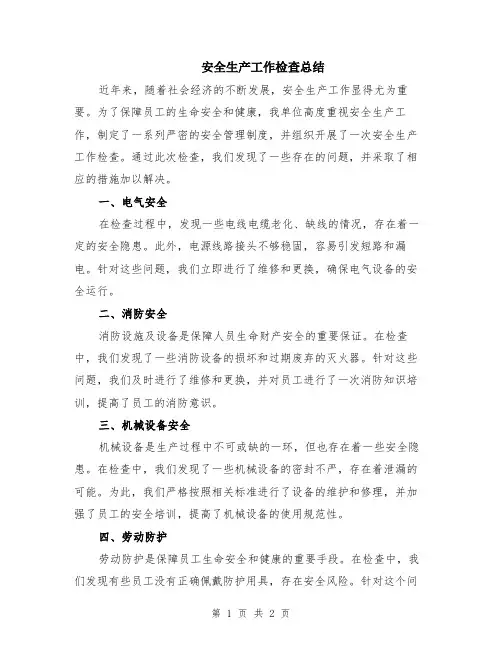 安全生产工作检查总结

近年来，随着社会经济的不断发展，安全生产工作显得尤为重要。为了保障员工的生命安全和健康，我单位高度重视安全生产工作，制定了一系列严密的安全管理制度，并组织开展了一次安全生产工作检查。通过此次检查，我们发现了一些存在的问题，并采取了相应的措施加以解决。

一、电气安全

在检查过程中，发现一些电线电缆老化、缺线的情况，存在着一定的安全隐患。此外，电源线路接头不够稳固，容易引发短路和漏电。针对这些问题，我们立即进行了维修和更换，确保电气设备的安全运行。

二、消防安全

消防设施及设备是保障人员生命财产安全的重要保证。在检查中，我们发现了一些消防设备的损坏和过期废弃的灭火器。针对这些问题，我们及时进行了维修和更换，并对员工进行了一次消防知识培训，提高了员工的消防意识。

三、机械设备安全

机械设备是生产过程中不可或缺的一环，但也存在着一些安全隐患。在检查中，我们发现了一些机械设备的密封不严，存在着泄漏的可能。为此，我们严格按照相关标准进行了设备的维护和修理，并加强了员工的安全培训，提高了机械设备的使用规范性。

四、劳动防护

劳动防护是保障员工生命安全和健康的重要手段。在检查中，我们发现有些员工没有正确佩戴防护用具，存在安全风险。针对这个问

第 1 页 共 2 页